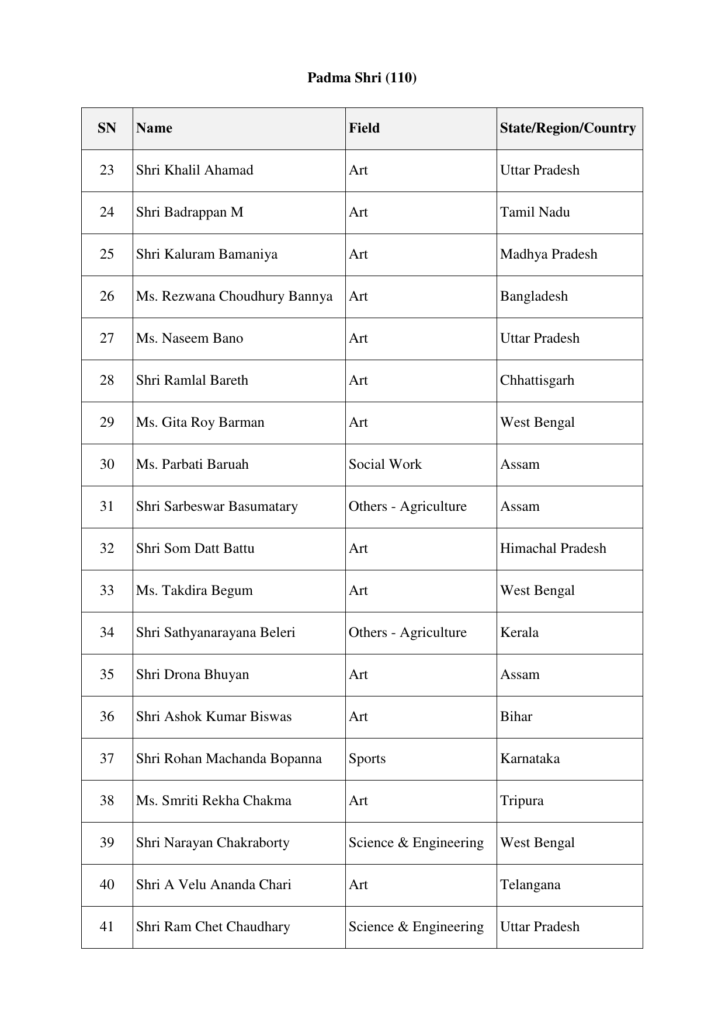 Padma Shri (110)

| SN | Name | Field | State/Region/Country |
|---|---|---|---|
| 23 | Shri Khalil Ahamad | Art | Uttar Pradesh |
| 24 | Shri Badrappan M | Art | Tamil Nadu |
| 25 | Shri Kaluram Bamaniya | Art | Madhya Pradesh |
| 26 | Ms. Rezwana Choudhury Bannya | Art | Bangladesh |
| 27 | Ms. Naseem Bano | Art | Uttar Pradesh |
| 28 | Shri Ramlal Bareth | Art | Chhattisgarh |
| 29 | Ms. Gita Roy Barman | Art | West Bengal |
| 30 | Ms. Parbati Baruah | Social Work | Assam |
| 31 | Shri Sarbeswar Basumatary | Others - Agriculture | Assam |
| 32 | Shri Som Datt Battu | Art | Himachal Pradesh |
| 33 | Ms. Takdira Begum | Art | West Bengal |
| 34 | Shri Sathyanarayana Beleri | Others - Agriculture | Kerala |
| 35 | Shri Drona Bhuyan | Art | Assam |
| 36 | Shri Ashok Kumar Biswas | Art | Bihar |
| 37 | Shri Rohan Machanda Bopanna | Sports | Karnataka |
| 38 | Ms. Smriti Rekha Chakma | Art | Tripura |
| 39 | Shri Narayan Chakraborty | Science & Engineering | West Bengal |
| 40 | Shri A Velu Ananda Chari | Art | Telangana |
| 41 | Shri Ram Chet Chaudhary | Science & Engineering | Uttar Pradesh |